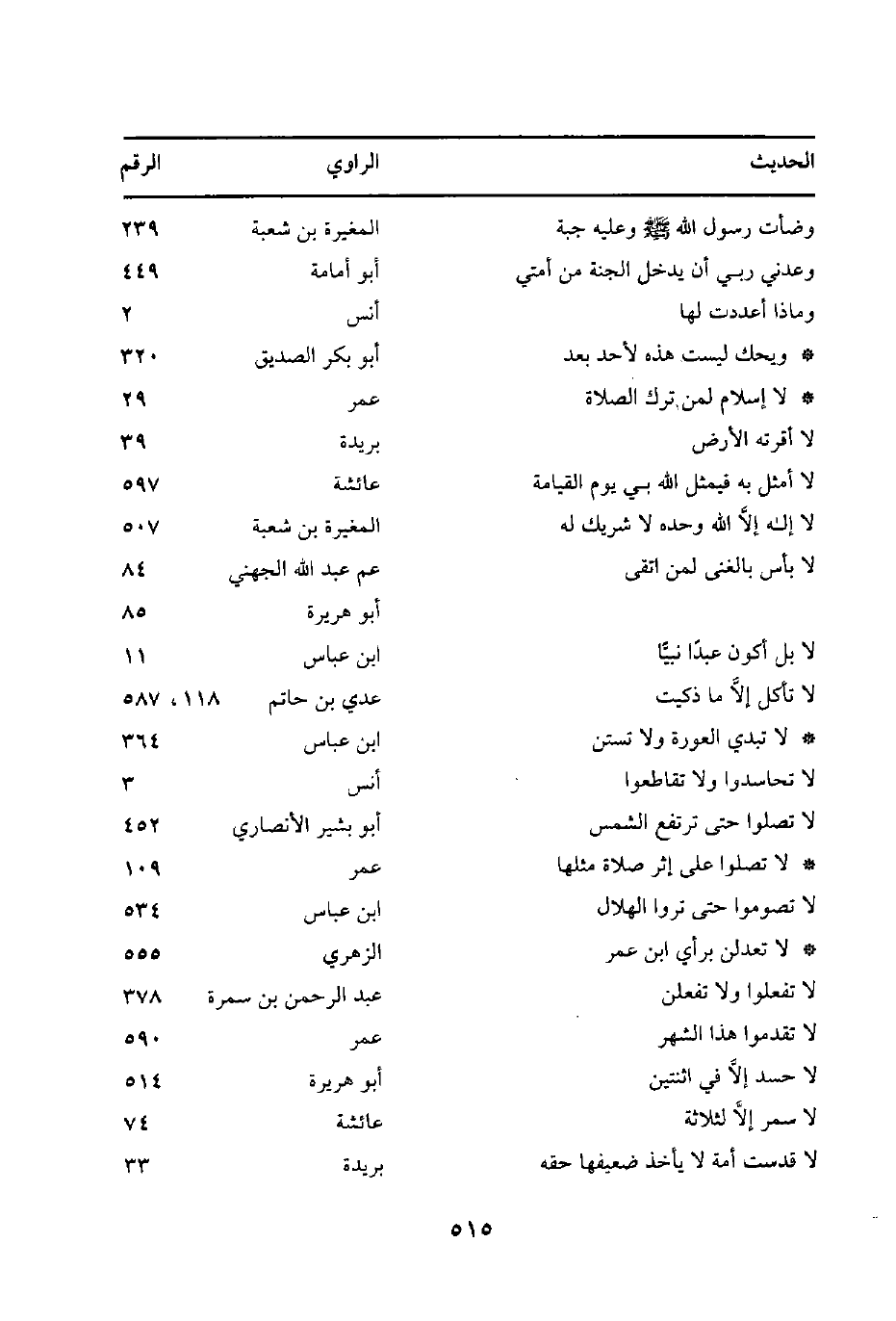 | الحديث | الراوي | الرقم |
|---|---|---|
| وضأت رسول الله ﷺ وعليه جبة | المغيرة بن شعبة | ٢٣٩ |
| وعدني ربي أن يدخل الجنة من أمتي | أبو أمامة | ٤٤٩ |
| وماذا أعددت لها | أنس | ٢ |
| * ويحك ليست هذه لأحد بعد | أبو بكر الصديق | ٣٢٠ |
| * لا إسلام لمن ترك الصلاة | عمر | ٢٩ |
| لا أقرته الأرض | بريدة | ٣٩ |
| لا أمثل به فيمثل الله بي يوم القيامة | عائشة | ٥٩٧ |
| لا إله إلاَّ الله وحده لا شريك له | المغيرة بن شعبة | ٥٠٧ |
| لا بأس بالغنى لمن اتقى | عم عبد الله الجهني | ٨٤ |
| | أبو هريرة | ٨٥ |
| لا بل أكون عبدًا نبيًّا | ابن عباس | ١١ |
| لا تأكل إلاَّ ما ذكيت | عدي بن حاتم | ١١٨ ، ٥٨٧ |
| * لا تبدي العورة ولا تستن | ابن عباس | ٣٦٤ |
| لا تحاسدوا ولا تقاطعوا | أنس | ٣ |
| لا تصلوا حتى ترتفع الشمس | أبو بشير الأنصاري | ٤٥٢ |
| * لا تصلوا على إثر صلاة مثلها | عمر | ١٠٩ |
| لا تصوموا حتى تروا الهلال | ابن عباس | ٥٣٤ |
| * لا تعدلن برأي ابن عمر | الزهري | ٥٥٥ |
| لا تفعلوا ولا تفعلن | عبد الرحمن بن سمرة | ٣٧٨ |
| لا تقدموا هذا الشهر | عمر | ٥٩٠ |
| لا حسد إلاَّ في اثنتين | أبو هريرة | ٥١٤ |
| لا سمر إلاَّ لثلاثة | عائشة | ٧٤ |
| لا قدست أمة لا يأخذ ضعيفها حقه | بريدة | ٣٣ |

٥١٥